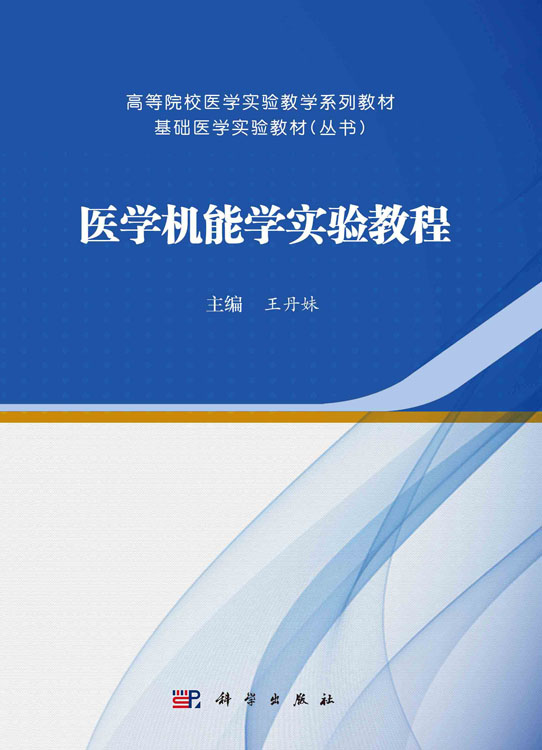 高等院校医学实验教学系列教材
基础医学实验教材(丛书)

医学机能学实验教程

主编 王丹妹

科学出版社